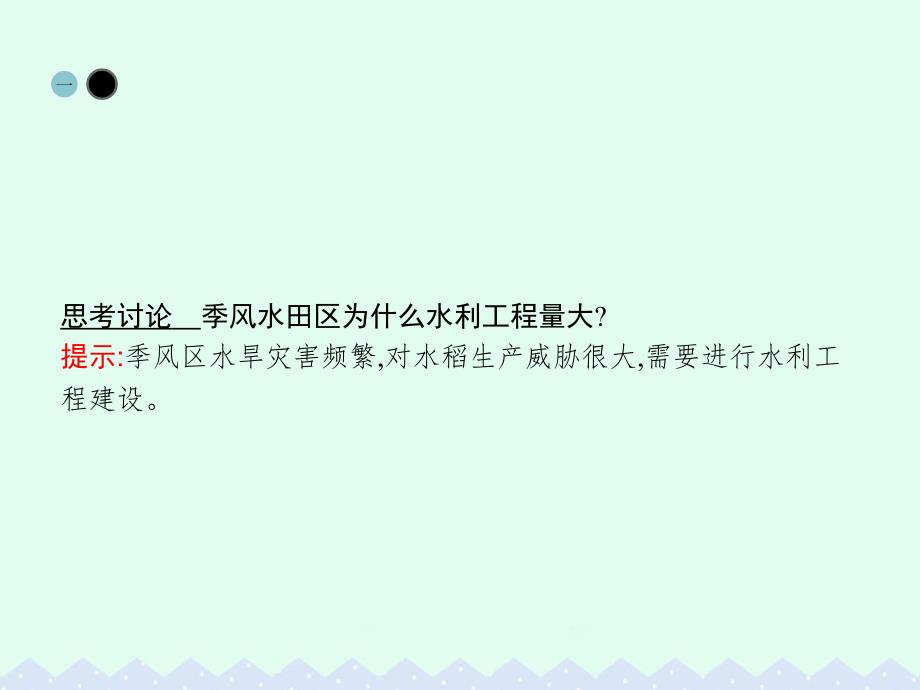 一

思考讨论 季风水田区为什么水利工程量大?
提示:季风区水旱灾害频繁,对水稻生产威胁很大,需要进行水利工程建设。